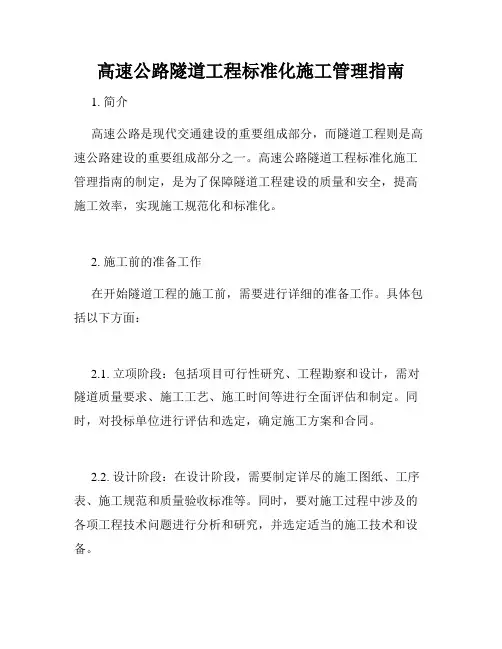 高速公路隧道工程标准化施工管理指南

1. 简介

高速公路是现代交通建设的重要组成部分，而隧道工程则是高速公路建设的重要组成部分之一。高速公路隧道工程标准化施工管理指南的制定，是为了保障隧道工程建设的质量和安全，提高施工效率，实现施工规范化和标准化。

2. 施工前的准备工作

在开始隧道工程的施工前，需要进行详细的准备工作。具体包括以下方面：

2.1. 立项阶段：包括项目可行性研究、工程勘察和设计，需对隧道质量要求、施工工艺、施工时间等进行全面评估和制定。同时，对投标单位进行评估和选定，确定施工方案和合同。

2.2. 设计阶段：在设计阶段，需要制定详尽的施工图纸、工序表、施工规范和质量验收标准等。同时，要对施工过程中涉及的各项工程技术问题进行分析和研究，并选定适当的施工技术和设备。